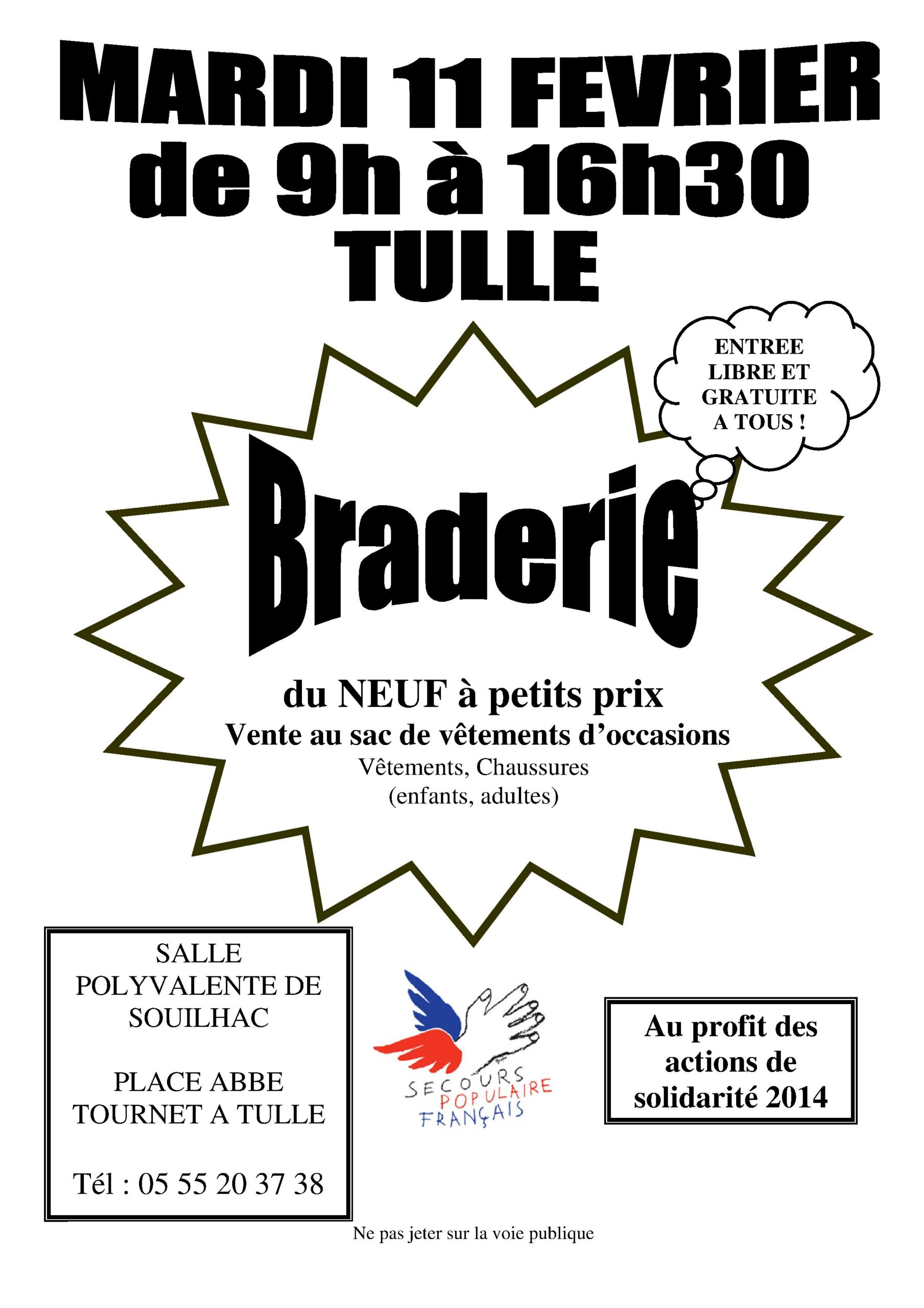 MARDI 11 FEVRIER
de 9h à 16h30
TULLE

ENTREE LIBRE ET GRATUITE A TOUS !

Braderie

du NEUF à petits prix
Vente au sac de vêtements d'occasions
Vêtements, Chaussures
(enfants, adultes)

SALLE POLYVALENTE DE SOUILHAC

PLACE ABBE TOURNET A TULLE

Tél : 05 55 20 37 38

SECOURS POPULAIRE FRANÇAIS

Au profit des actions de solidarité 2014

Ne pas jeter sur la voie publique